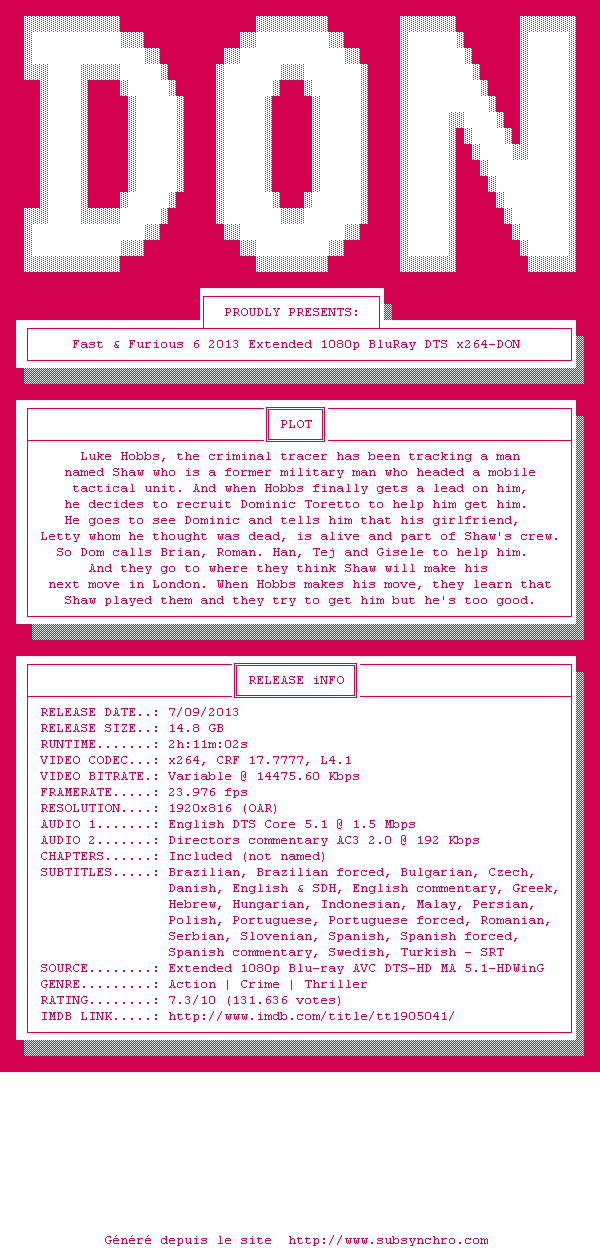 DON

PROUDLY PRESENTS:

Fast & Furious 6 2013 Extended 1080p BluRay DTS x264-DON

PLOT

Luke Hobbs, the criminal tracer has been tracking a man named Shaw who is a former military man who headed a mobile tactical unit. And when Hobbs finally gets a lead on him, he decides to recruit Dominic Toretto to help him get him. He goes to see Dominic and tells him that his girlfriend, Letty whom he thought was dead, is alive and part of Shaw's crew. So Dom calls Brian, Roman. Han, Tej and Gisele to help him. And they go to where they think Shaw will make his next move in London. When Hobbs makes his move, they learn that Shaw played them and they try to get him but he's too good.

RELEASE iNFO

RELEASE DATE..: 7/09/2013
RELEASE SIZE..: 14.8 GB
RUNTIME.......: 2h:11m:02s
VIDEO CODEC...: x264, CRF 17.7777, L4.1
VIDEO BITRATE.: Variable @ 14475.60 Kbps
FRAMERATE.....: 23.976 fps
RESOLUTION....: 1920x816 (OAR)
AUDIO 1.......: English DTS Core 5.1 @ 1.5 Mbps
AUDIO 2.......: Directors commentary AC3 2.0 @ 192 Kbps
CHAPTERS......: Included (not named)
SUBTITLES.....: Brazilian, Brazilian forced, Bulgarian, Czech, Danish, English & SDH, English commentary, Greek, Hebrew, Hungarian, Indonesian, Malay, Persian, Polish, Portuguese, Portuguese forced, Romanian, Serbian, Slovenian, Spanish, Spanish forced, Spanish commentary, Swedish, Turkish - SRT
SOURCE........: Extended 1080p Blu-ray AVC DTS-HD MA 5.1-HDWinG
GENRE.........: Action | Crime | Thriller
RATING........: 7.3/10 (131.636 votes)
IMDB LINK.....: http://www.imdb.com/title/tt1905041/

Généré depuis le site http://www.subsynchro.com